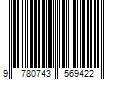 9 780743 569422